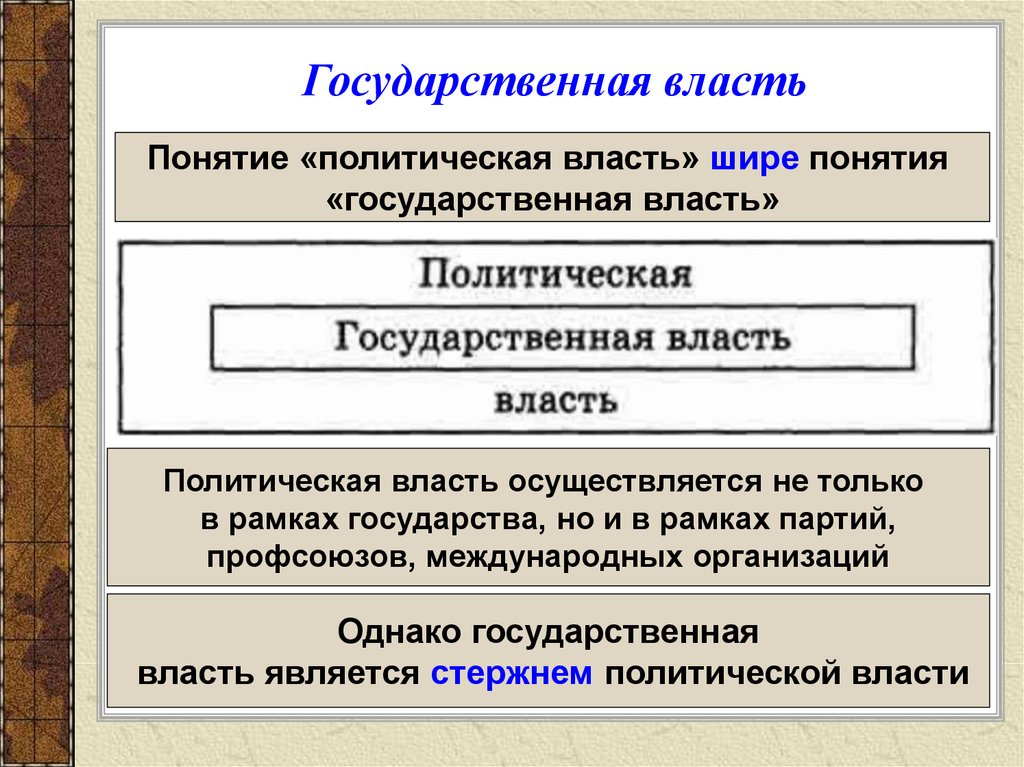 Государственная власть

Понятие «политическая власть» шире понятия «государственная власть»

Политическая

Государственная власть

власть

Политическая власть осуществляется не только в рамках государства, но и в рамках партий, профсоюзов, международных организаций

Однако государственная власть является стержнем политической власти